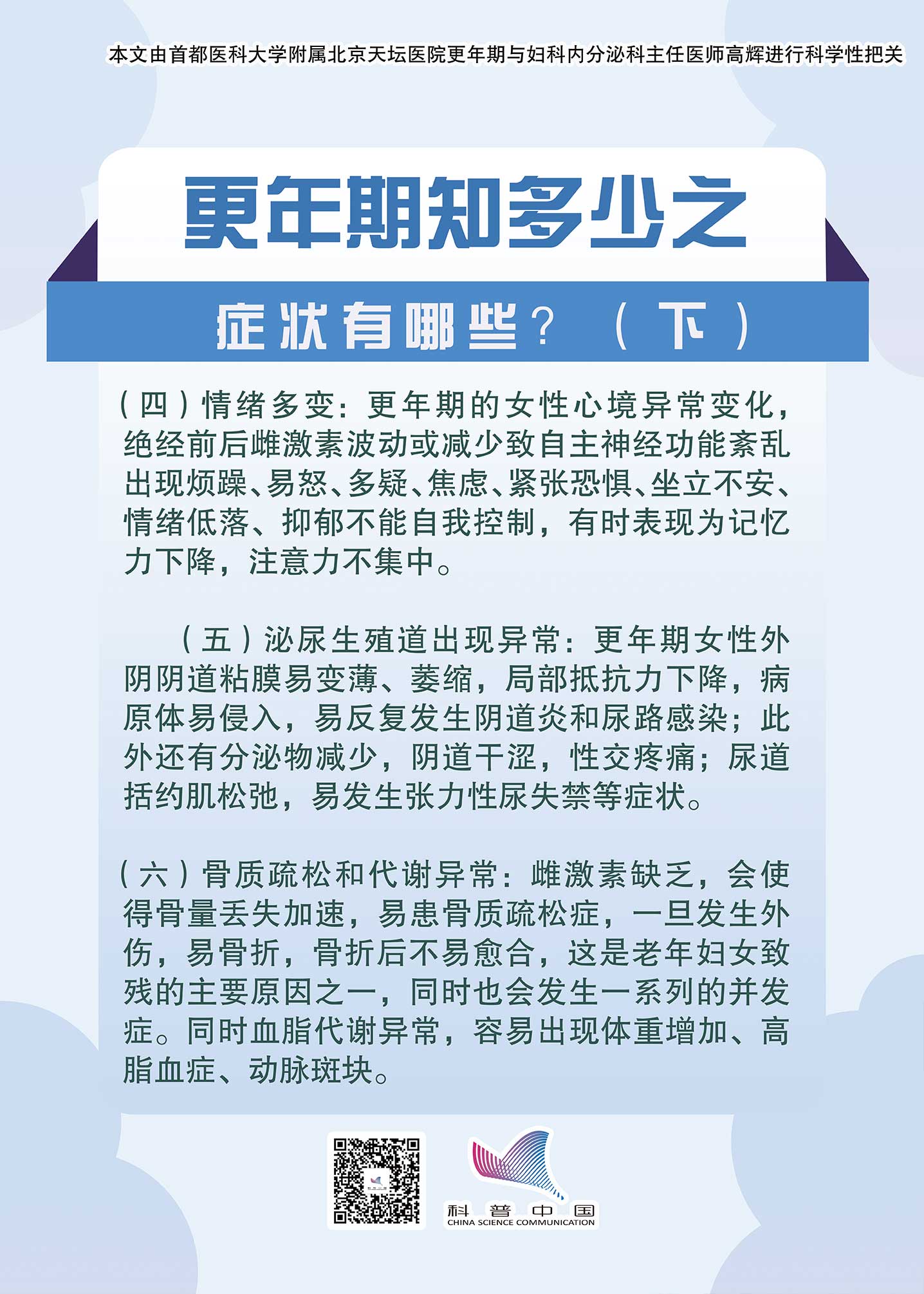 本文由首都医科大学附属北京天坛医院更年期与妇科内分泌科主任医师高辉进行科学性把关

更年期知多少之

症状有哪些？（下）

（四）情绪多变：更年期的女性心境异常变化，绝经前后雌激素波动或减少致自主神经功能紊乱出现烦躁、易怒、多疑、焦虑、紧张恐惧、坐立不安、情绪低落、抑郁不能自我控制，有时表现为记忆力下降，注意力不集中。

（五）泌尿生殖道出现异常：更年期女性外阴阴道粘膜易变薄、萎缩，局部抵抗力下降，病原体易侵入，易反复发生阴道炎和尿路感染；此外还有分泌物减少，阴道干涩，性交疼痛；尿道括约肌松弛，易发生张力性尿失禁等症状。

（六）骨质疏松和代谢异常：雌激素缺乏，会使得骨量丢失加速，易患骨质疏松症，一旦发生外伤，易骨折，骨折后不易愈合，这是老年妇女致残的主要原因之一，同时也会发生一系列的并发症。同时血脂代谢异常，容易出现体重增加、高脂血症、动脉斑块。

科普中国
CHINA SCIENCE COMMUNICATION